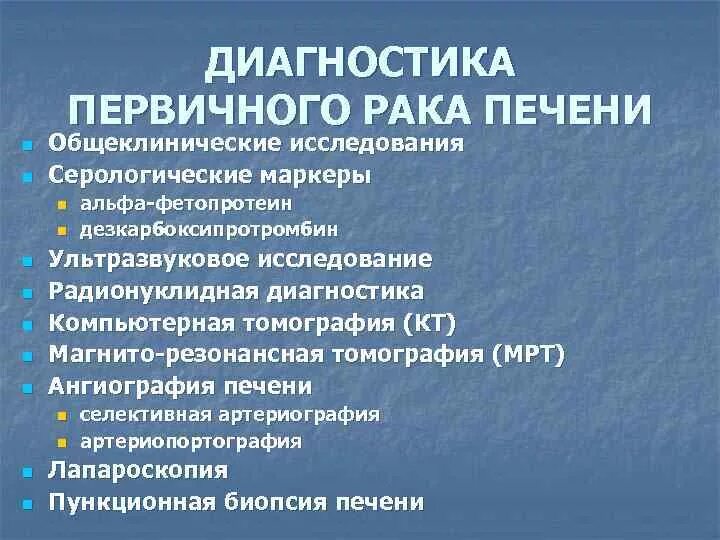 ДИАГНОСТИКА ПЕРВИЧНОГО РАКА ПЕЧЕНИ

- Общеклинические исследования
- Серологические маркеры
  - альфа-фетопротеин
  - дезкарбоксипротромбин
- Ультразвуковое исследование
- Радионуклидная диагностика
- Компьютерная томография (КТ)
- Магнито-резонансная томография (МРТ)
- Ангиография печени
  - селективная артериография
  - артериопортография
- Лапароскопия
- Пункционная биопсия печени